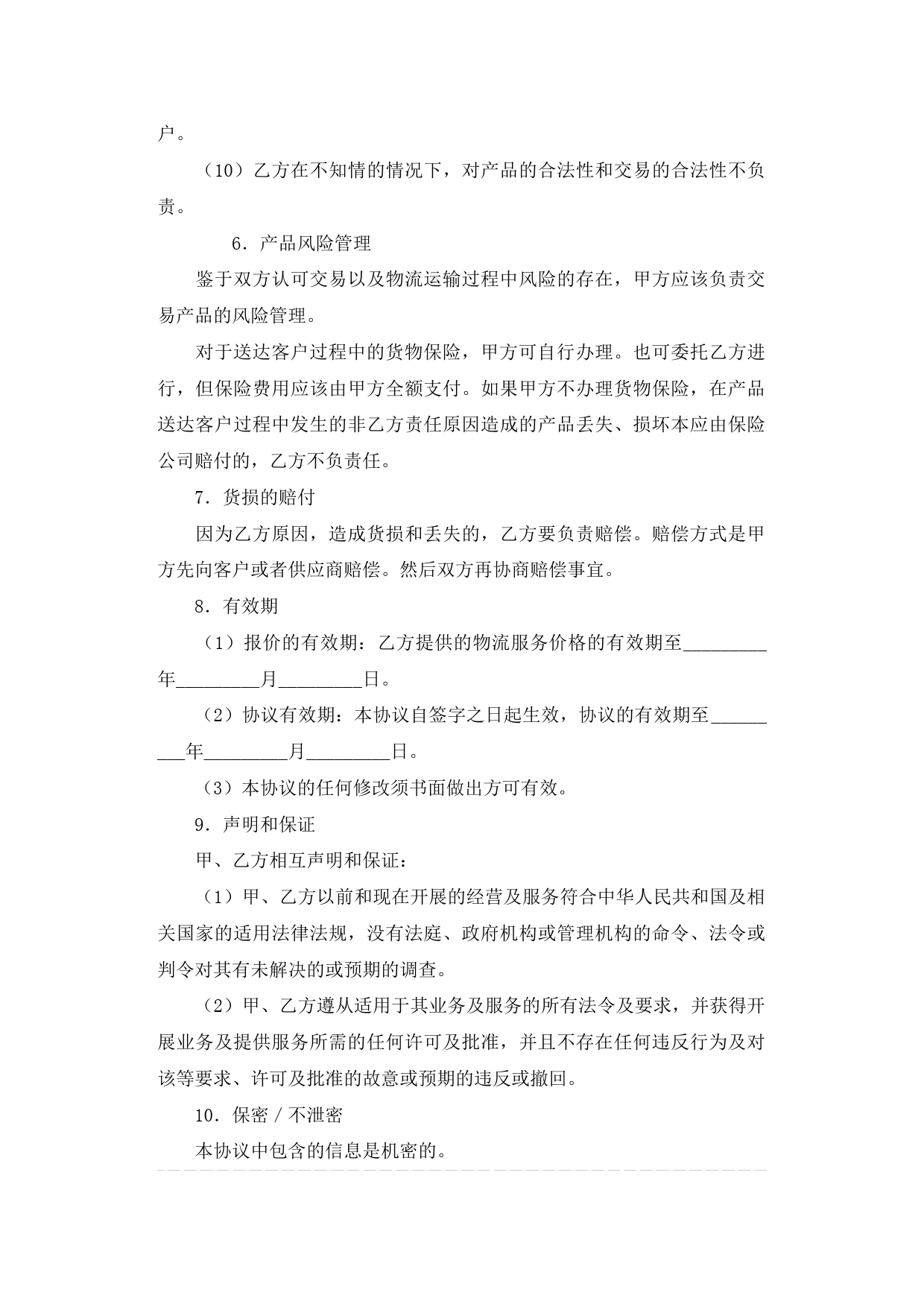 户。

（10）乙方在不知情的情况下，对产品的合法性和交易的合法性不负责。

6．产品风险管理

鉴于双方认可交易以及物流运输过程中风险的存在，甲方应该负责交易产品的风险管理。

对于送达客户过程中的货物保险，甲方可自行办理。也可委托乙方进行，但保险费用应该由甲方全额支付。如果甲方不办理货物保险，在产品送达客户过程中发生的非乙方责任原因造成的产品丢失、损坏本应由保险公司赔付的，乙方不负责任。

7．货损的赔付

因为乙方原因，造成货损和丢失的，乙方要负责赔偿。赔偿方式是甲方先向客户或者供应商赔偿。然后双方再协商赔偿事宜。

8．有效期

（1）报价的有效期：乙方提供的物流服务价格的有效期至_________年_________月_________日。

（2）协议有效期：本协议自签字之日起生效，协议的有效期至_________年_________月_________日。

（3）本协议的任何修改须书面做出方可有效。

9．声明和保证

甲、乙方相互声明和保证：

（1）甲、乙方以前和现在开展的经营及服务符合中华人民共和国及相关国家的适用法律法规，没有法庭、政府机构或管理机构的命令、法令或判令对其有未解决的或预期的调查。

（2）甲、乙方遵从适用于其业务及服务的所有法令及要求，并获得开展业务及提供服务所需的任何许可及批准，并且不存在任何违反行为及对该等要求、许可及批准的故意或预期的违反或撤回。

10．保密／不泄密

本协议中包含的信息是机密的。